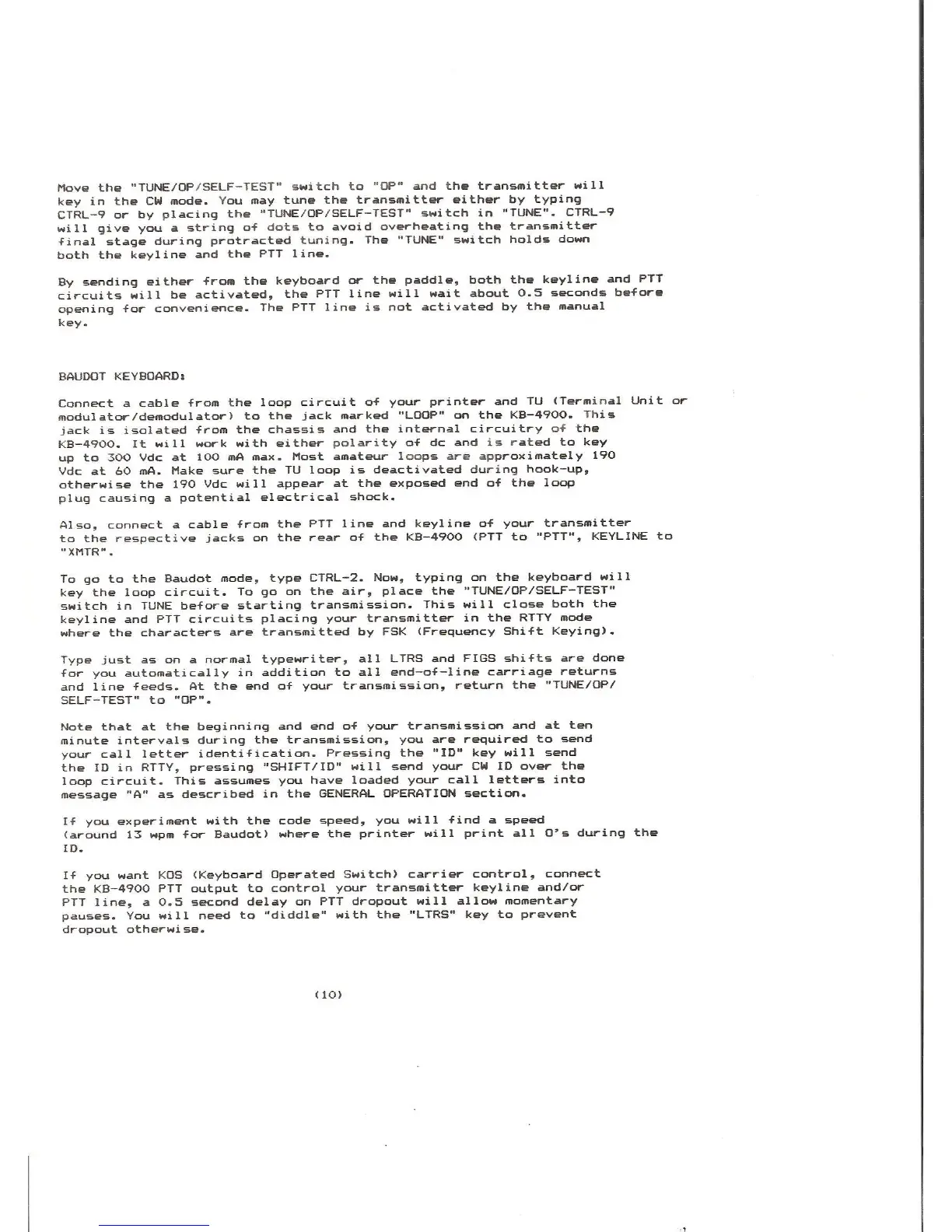 Move the "TUNE/OP/SELF-TEST" switch to "OP" and the transmitter will key in the CW mode. You may tune the transmitter either by typing CTRL-9 or by placing the "TUNE/OP/SELF-TEST" switch in "TUNE". CTRL-9 will give you a string of dots to avoid overheating the transmitter final stage during protracted tuning. The "TUNE" switch holds down both the keyline and the PTT line.

By sending either from the keyboard or the paddle, both the keyline and PTT circuits will be activated, the PTT line will wait about 0.5 seconds before opening for convenience. The PTT line is not activated by the manual key.

BAUDOT KEYBOARD:

Connect a cable from the loop circuit of your printer and TU (Terminal Unit or modulator/demodulator) to the jack marked "LOOP" on the KB-4900. This jack is isolated from the chassis and the internal circuitry of the KB-4900. It will work with either polarity of dc and is rated to key up to 300 Vdc at 100 mA max. Most amateur loops are approximately 190 Vdc at 60 mA. Make sure the TU loop is deactivated during hook-up, otherwise the 190 Vdc will appear at the exposed end of the loop plug causing a potential electrical shock.

Also, connect a cable from the PTT line and keyline of your transmitter to the respective jacks on the rear of the KB-4900 (PTT to "PTT", KEYLINE to "XMTR".

To go to the Baudot mode, type CTRL-2. Now, typing on the keyboard will key the loop circuit. To go on the air, place the "TUNE/OP/SELF-TEST" switch in TUNE before starting transmission. This will close both the keyline and PTT circuits placing your transmitter in the RTTY mode where the characters are transmitted by FSK (Frequency Shift Keying).

Type just as on a normal typewriter, all LTRS and FIGS shifts are done for you automatically in addition to all end-of-line carriage returns and line feeds. At the end of your transmission, return the "TUNE/OP/SELF-TEST" to "OP".

Note that at the beginning and end of your transmission and at ten minute intervals during the transmission, you are required to send your call letter identification. Pressing the "ID" key will send the ID in RTTY, pressing "SHIFT/ID" will send your CW ID over the loop circuit. This assumes you have loaded your call letters into message "A" as described in the GENERAL OPERATION section.

If you experiment with the code speed, you will find a speed (around 13 wpm for Baudot) where the printer will print all O's during the ID.

If you want KOS (Keyboard Operated Switch) carrier control, connect the KB-4900 PTT output to control your transmitter keyline and/or PTT line, a 0.5 second delay on PTT dropout will allow momentary pauses. You will need to "diddle" with the "LTRS" key to prevent dropout otherwise.

(10)